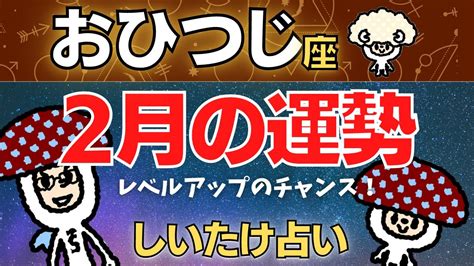 おひつじ座

2月の運勢

レベルアップのチャンス！

しいたけ占い